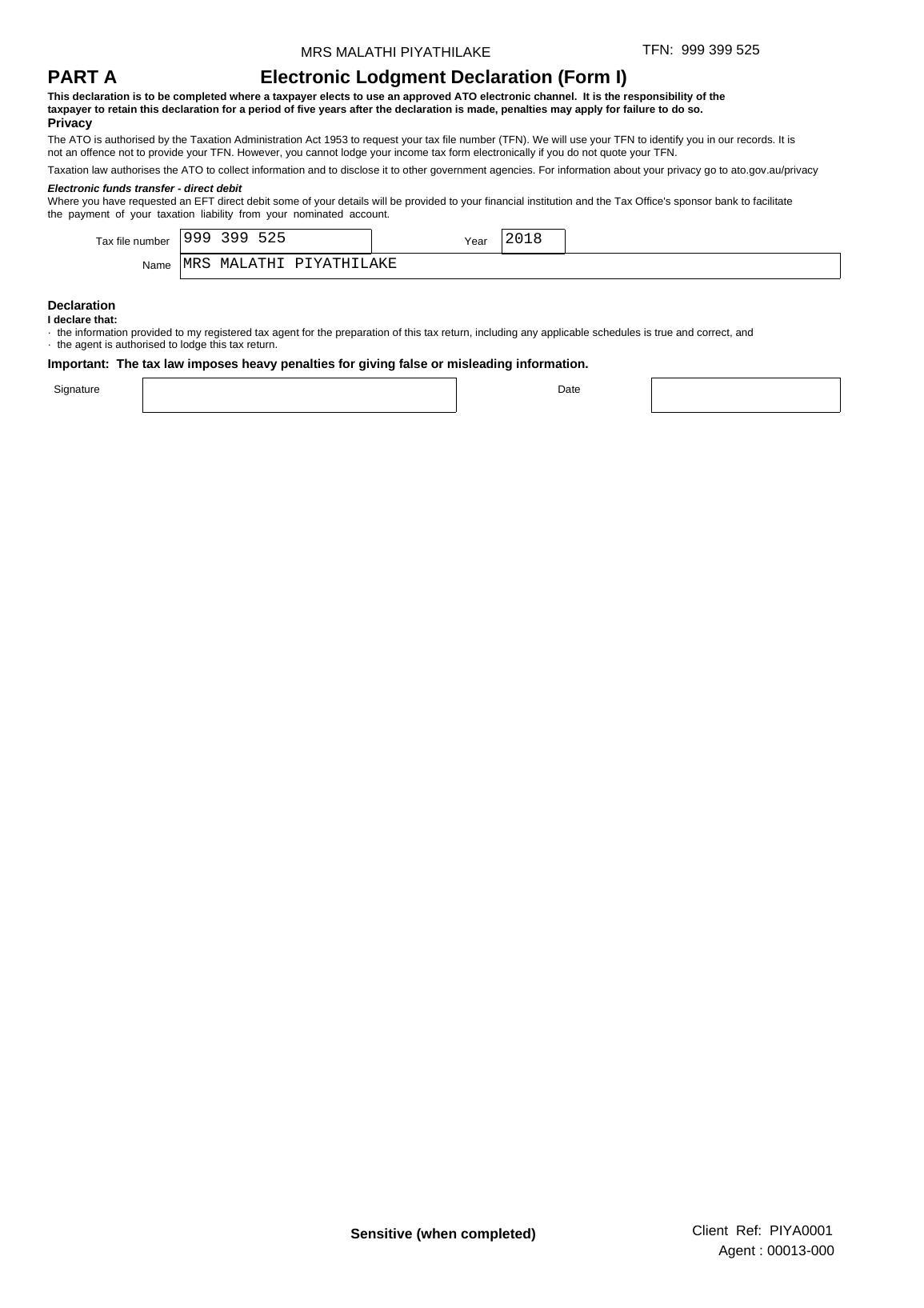 MRS MALATHI PIYATHILAKE TFN: 999 399 525

PART A Electronic Lodgment Declaration (Form I)

This declaration is to be completed where a taxpayer elects to use an approved ATO electronic channel. It is the responsibility of the taxpayer to retain this declaration for a period of five years after the declaration is made, penalties may apply for failure to do so.

Privacy

The ATO is authorised by the Taxation Administration Act 1953 to request your tax file number (TFN). We will use your TFN to identify you in our records. It is not an offence not to provide your TFN. However, you cannot lodge your income tax form electronically if you do not quote your TFN.

Taxation law authorises the ATO to collect information and to disclose it to other government agencies. For information about your privacy go to ato.gov.au/privacy

Electronic funds transfer - direct debit
Where you have requested an EFT direct debit some of your details will be provided to your financial institution and the Tax Office's sponsor bank to facilitate the payment of your taxation liability from your nominated account.

Tax file number 999 399 525 Year 2018
Name MRS MALATHI PIYATHILAKE

Declaration
I declare that:
· the information provided to my registered tax agent for the preparation of this tax return, including any applicable schedules is true and correct, and
· the agent is authorised to lodge this tax return.

Important: The tax law imposes heavy penalties for giving false or misleading information.

Signature Date

Sensitive (when completed)

Client Ref: PIYA0001
Agent : 00013-000